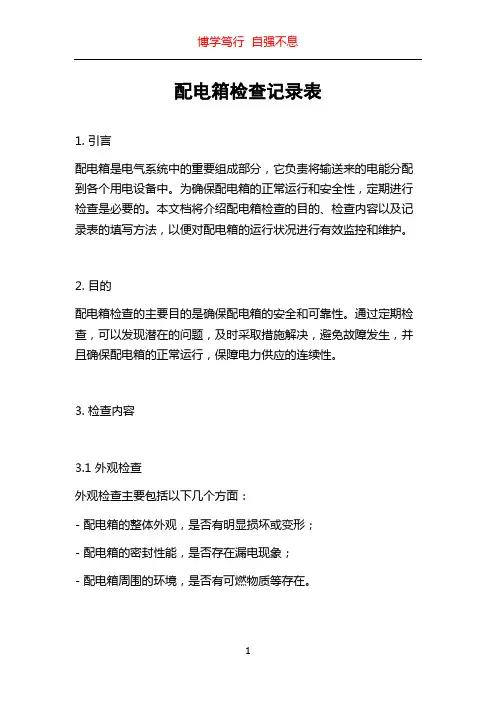 博学笃行 自强不息

配电箱检查记录表

1. 引言

配电箱是电气系统中的重要组成部分，它负责将输送来的电能分配到各个用电设备中。为确保配电箱的正常运行和安全性，定期进行检查是必要的。本文档将介绍配电箱检查的目的、检查内容以及记录表的填写方法，以便对配电箱的运行状况进行有效监控和维护。

2. 目的

配电箱检查的主要目的是确保配电箱的安全和可靠性。通过定期检查，可以发现潜在的问题，及时采取措施解决，避免故障发生，并且确保配电箱的正常运行，保障电力供应的连续性。

3. 检查内容

3.1 外观检查

外观检查主要包括以下几个方面：

- 配电箱的整体外观，是否有明显损坏或变形；

- 配电箱的密封性能，是否存在漏电现象；

- 配电箱周围的环境，是否有可燃物质等存在。

1